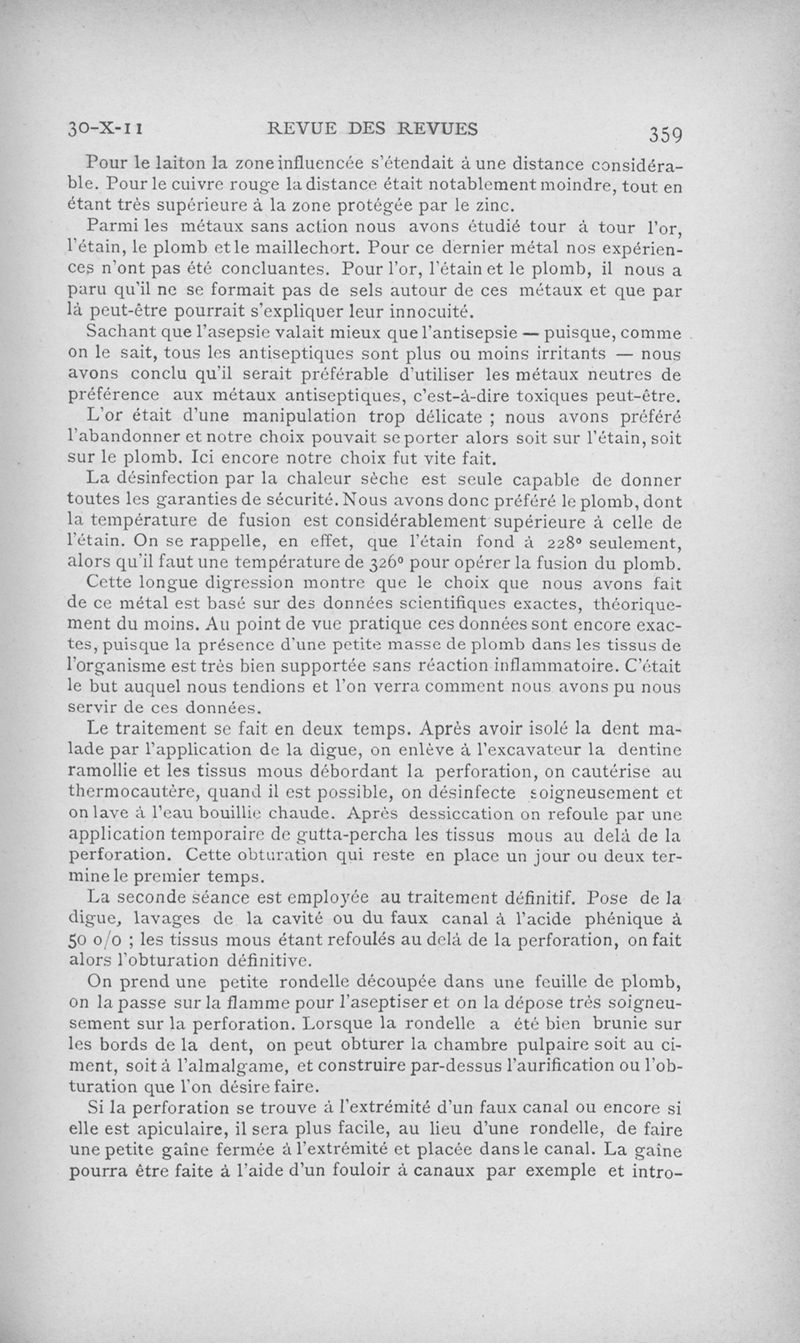 30-X-11 REVUE DES REVUES 359

Pour le laiton la zone influencée s'étendait à une distance considérable. Pour le cuivre rouge la distance était notablement moindre, tout en étant très supérieure à la zone protégée par le zinc.

Parmi les métaux sans action nous avons étudié tour à tour l'or, l'étain, le plomb et le maillechort. Pour ce dernier métal nos expériences n'ont pas été concluantes. Pour l'or, l'étain et le plomb, il nous a paru qu'il ne se formait pas de sels autour de ces métaux et que par là peut-être pourrait s'expliquer leur innocuité.

Sachant que l'asepsie valait mieux que l'antisepsie — puisque, comme on le sait, tous les antiseptiques sont plus ou moins irritants — nous avons conclu qu'il serait préférable d'utiliser les métaux neutres de préférence aux métaux antiseptiques, c'est-à-dire toxiques peut-être.

L'or était d'une manipulation trop délicate ; nous avons préféré l'abandonner et notre choix pouvait se porter alors soit sur l'étain, soit sur le plomb. Ici encore notre choix fut vite fait.

La désinfection par la chaleur sèche est seule capable de donner toutes les garanties de sécurité. Nous avons donc préféré le plomb, dont la température de fusion est considérablement supérieure à celle de l'étain. On se rappelle, en effet, que l'étain fond à 228° seulement, alors qu'il faut une température de 326° pour opérer la fusion du plomb.

Cette longue digression montre que le choix que nous avons fait de ce métal est basé sur des données scientifiques exactes, théoriquement du moins. Au point de vue pratique ces données sont encore exactes, puisque la présence d'une petite masse de plomb dans les tissus de l'organisme est très bien supportée sans réaction inflammatoire. C'était le but auquel nous tendions et l'on verra comment nous avons pu nous servir de ces données.

Le traitement se fait en deux temps. Après avoir isolé la dent malade par l'application de la digue, on enlève à l'excavateur la dentine ramollie et les tissus mous débordant la perforation, on cautérise au thermocautère, quand il est possible, on désinfecte soigneusement et on lave à l'eau bouillie chaude. Après dessiccation on refoule par une application temporaire de gutta-percha les tissus mous au delà de la perforation. Cette obturation qui reste en place un jour ou deux termine le premier temps.

La seconde séance est employée au traitement définitif. Pose de la digue, lavages de la cavité ou du faux canal à l'acide phénique à 50 o/o ; les tissus mous étant refoulés au delà de la perforation, on fait alors l'obturation définitive.

On prend une petite rondelle découpée dans une feuille de plomb, on la passe sur la flamme pour l'aseptiser et on la dépose très soigneusement sur la perforation. Lorsque la rondelle a été bien brunie sur les bords de la dent, on peut obturer la chambre pulpaire soit au ciment, soit à l'almalgame, et construire par-dessus l'aurification ou l'obturation que l'on désire faire.

Si la perforation se trouve à l'extrémité d'un faux canal ou encore si elle est apiculaire, il sera plus facile, au lieu d'une rondelle, de faire une petite gaîne fermée à l'extrémité et placée dans le canal. La gaîne pourra être faite à l'aide d'un fouloir à canaux par exemple et intro-